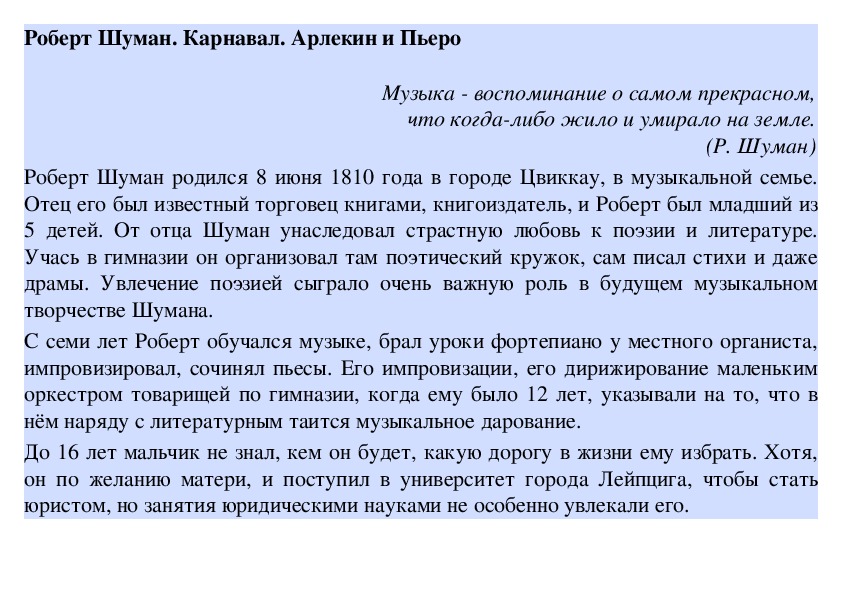 Роберт Шуман. Карнавал. Арлекин и Пьеро

Музыка - воспоминание о самом прекрасном, что когда-либо жило и умирало на земле.
(Р. Шуман)

Роберт Шуман родился 8 июня 1810 года в городе Цвиккау, в музыкальной семье. Отец его был известный торговец книгами, книгоиздатель, и Роберт был младший из 5 детей. От отца Шуман унаследовал страстную любовь к поэзии и литературе. Учась в гимназии он организовал там поэтический кружок, сам писал стихи и даже драмы. Увлечение поэзией сыграло очень важную роль в будущем музыкальном творчестве Шумана.

С семи лет Роберт обучался музыке, брал уроки фортепиано у местного органиста, импровизировал, сочинял пьесы. Его импровизации, его дирижирование маленьким оркестром товарищей по гимназии, когда ему было 12 лет, указывали на то, что в нём наряду с литературным таится музыкальное дарование.

До 16 лет мальчик не знал, кем он будет, какую дорогу в жизни ему избрать. Хотя, он по желанию матери, и поступил в университет города Лейпцига, чтобы стать юристом, но занятия юридическими науками не особенно увлекали его.